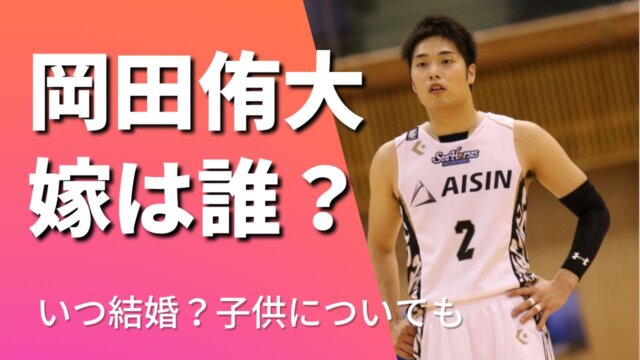 岡田侑大
嫁は誰？

いつ結婚？子供についても

SeaHorses
AISIN
2